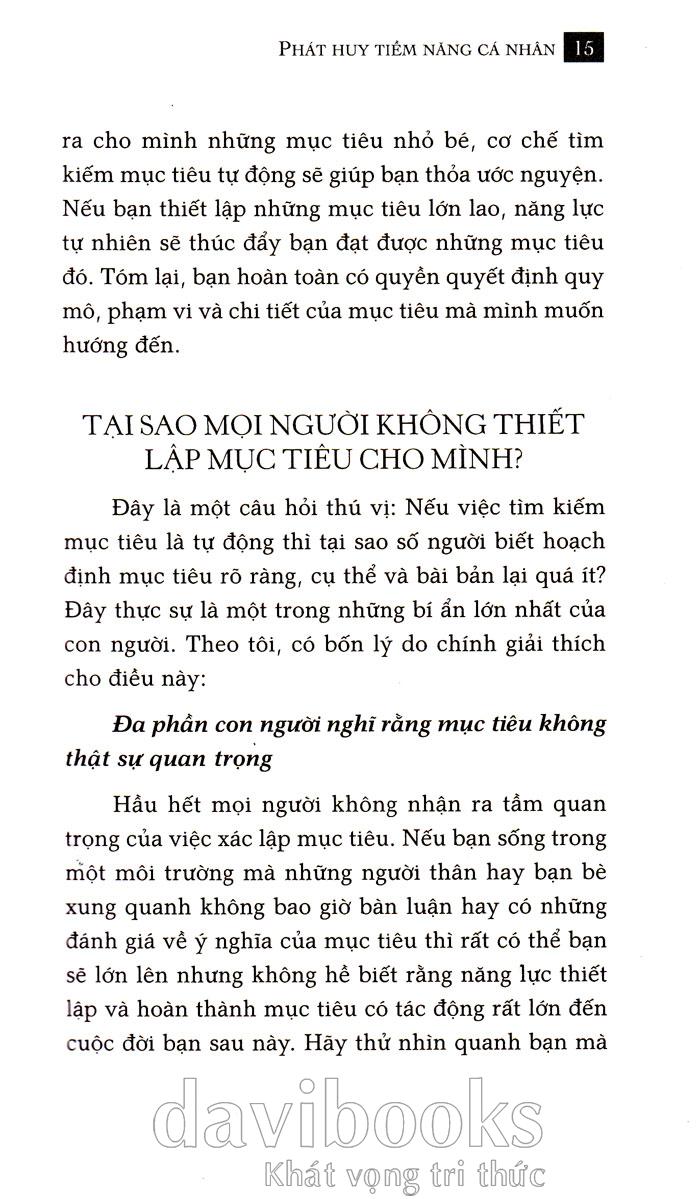 PHÁT HUY TIỀM NĂNG CÁ NHÂN 15

ra cho mình những mục tiêu nhỏ bé, cơ chế tìm kiếm mục tiêu tự động sẽ giúp bạn thỏa ước nguyện. Nếu bạn thiết lập những mục tiêu lớn lao, năng lực tự nhiên sẽ thúc đẩy bạn đạt được những mục tiêu đó. Tóm lại, bạn hoàn toàn có quyền quyết định quy mô, phạm vi và chi tiết của mục tiêu mà mình muốn hướng đến.

TẠI SAO MỌI NGƯỜI KHÔNG THIẾT LẬP MỤC TIÊU CHO MÌNH?

Đây là một câu hỏi thú vị: Nếu việc tìm kiếm mục tiêu là tự động thì tại sao số người biết hoạch định mục tiêu rõ ràng, cụ thể và bài bản lại quá ít? Đây thực sự là một trong những bí ẩn lớn nhất của con người. Theo tôi, có bốn lý do chính giải thích cho điều này:

Đa phần con người nghĩ rằng mục tiêu không thật sự quan trọng

Hầu hết mọi người không nhận ra tầm quan trọng của việc xác lập mục tiêu. Nếu bạn sống trong một môi trường mà những người thân hay bạn bè xung quanh không bao giờ bàn luận hay có những đánh giá về ý nghĩa của mục tiêu thì rất có thể bạn sẽ lớn lên nhưng không hề biết rằng năng lực thiết lập và hoàn thành mục tiêu có tác động rất lớn đến cuộc đời bạn sau này. Hãy thử nhìn quanh bạn mà

davibooks
Khát vọng tri thức